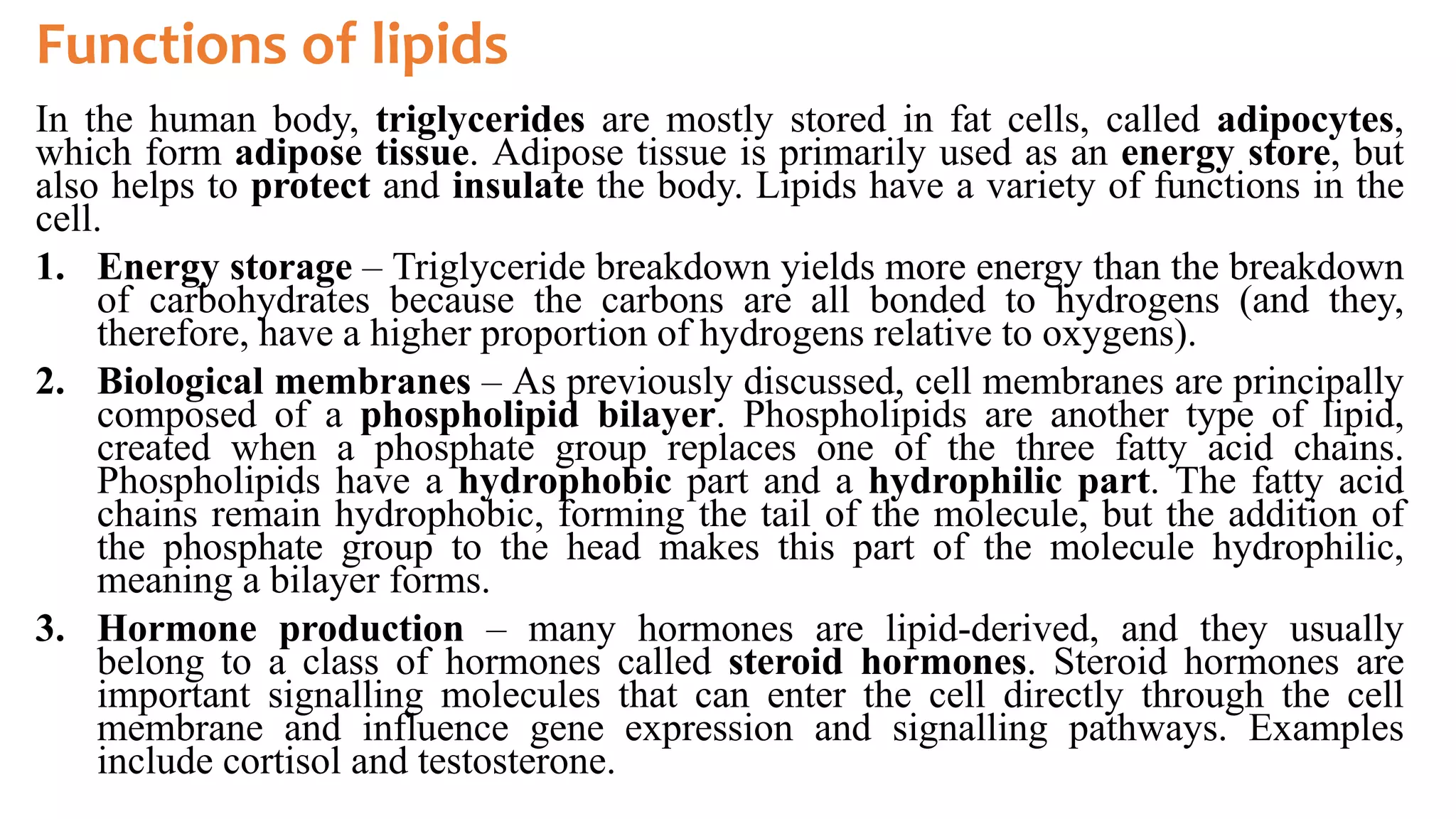 Functions of lipids

In the human body, triglycerides are mostly stored in fat cells, called adipocytes, which form adipose tissue. Adipose tissue is primarily used as an energy store, but also helps to protect and insulate the body. Lipids have a variety of functions in the cell.

1. Energy storage – Triglyceride breakdown yields more energy than the breakdown of carbohydrates because the carbons are all bonded to hydrogens (and they, therefore, have a higher proportion of hydrogens relative to oxygens).

2. Biological membranes – As previously discussed, cell membranes are principally composed of a phospholipid bilayer. Phospholipids are another type of lipid, created when a phosphate group replaces one of the three fatty acid chains. Phospholipids have a hydrophobic part and a hydrophilic part. The fatty acid chains remain hydrophobic, forming the tail of the molecule, but the addition of the phosphate group to the head makes this part of the molecule hydrophilic, meaning a bilayer forms.

3. Hormone production – many hormones are lipid-derived, and they usually belong to a class of hormones called steroid hormones. Steroid hormones are important signalling molecules that can enter the cell directly through the cell membrane and influence gene expression and signalling pathways. Examples include cortisol and testosterone.